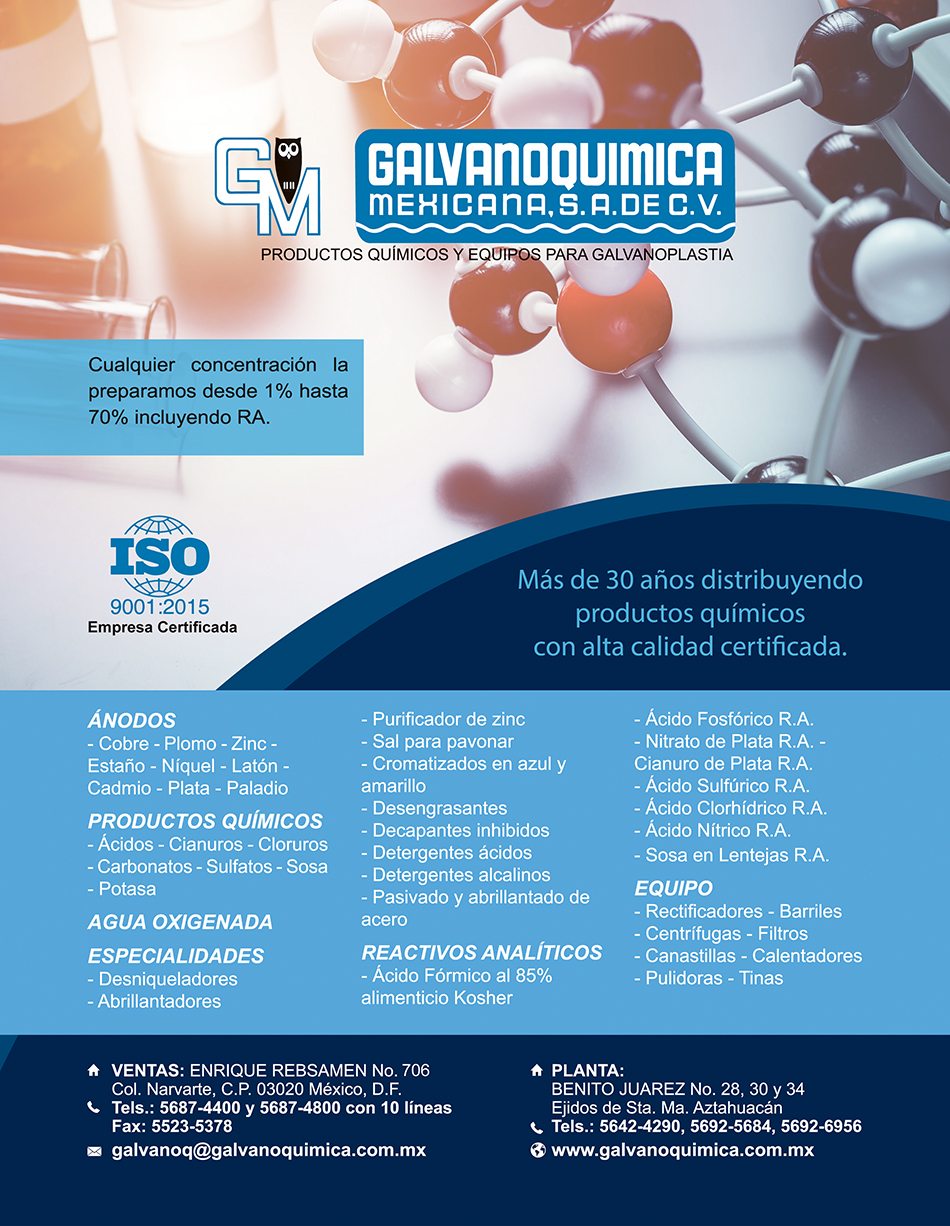 GM

GALVANOQUIMICA MEXICANA, S.A. DE C.V.

PRODUCTOS QUÍMICOS Y EQUIPOS PARA GALVANOPLASTIA

Cualquier concentración la preparamos desde 1% hasta 70% incluyendo RA.

ISO 9001:2015 Empresa Certificada

Más de 30 años distribuyendo productos químicos con alta calidad certificada.

ÁNODOS
- Cobre - Plomo - Zinc - Estaño - Níquel - Latón - Cadmio - Plata - Paladio

PRODUCTOS QUÍMICOS
- Ácidos - Cianuros - Cloruros
- Carbonatos - Sulfatos - Sosa
- Potasa

AGUA OXIGENADA

ESPECIALIDADES
- Desniqueladores
- Abrillantadores

- Purificador de zinc
- Sal para pavonar
- Cromatizados en azul y amarillo
- Desengrasantes
- Decapantes inhibidos
- Detergentes ácidos
- Detergentes alcalinos
- Pasivado y abrillantado de acero

REACTIVOS ANALÍTICOS
- Ácido Fórmico al 85% alimenticio Kosher

- Ácido Fosfórico R.A.
- Nitrato de Plata R.A. - Cianuro de Plata R.A.
- Ácido Sulfúrico R.A.
- Ácido Clorhídrico R.A.
- Ácido Nítrico R.A.
- Sosa en Lentejas R.A.

EQUIPO
- Rectificadores - Barriles
- Centrífugas - Filtros
- Canastillas - Calentadores
- Pulidoras - Tinas

VENTAS: ENRIQUE REBSAMEN No. 706
Col. Narvarte, C.P. 03020 México, D.F.
Tels.: 5687-4400 y 5687-4800 con 10 líneas
Fax: 5523-5378
galvanoq@galvanoquimica.com.mx

PLANTA:
BENITO JUAREZ No. 28, 30 y 34
Ejidos de Sta. Ma. Aztahuacán
Tels.: 5642-4290, 5692-5684, 5692-6956
www.galvanoquimica.com.mx